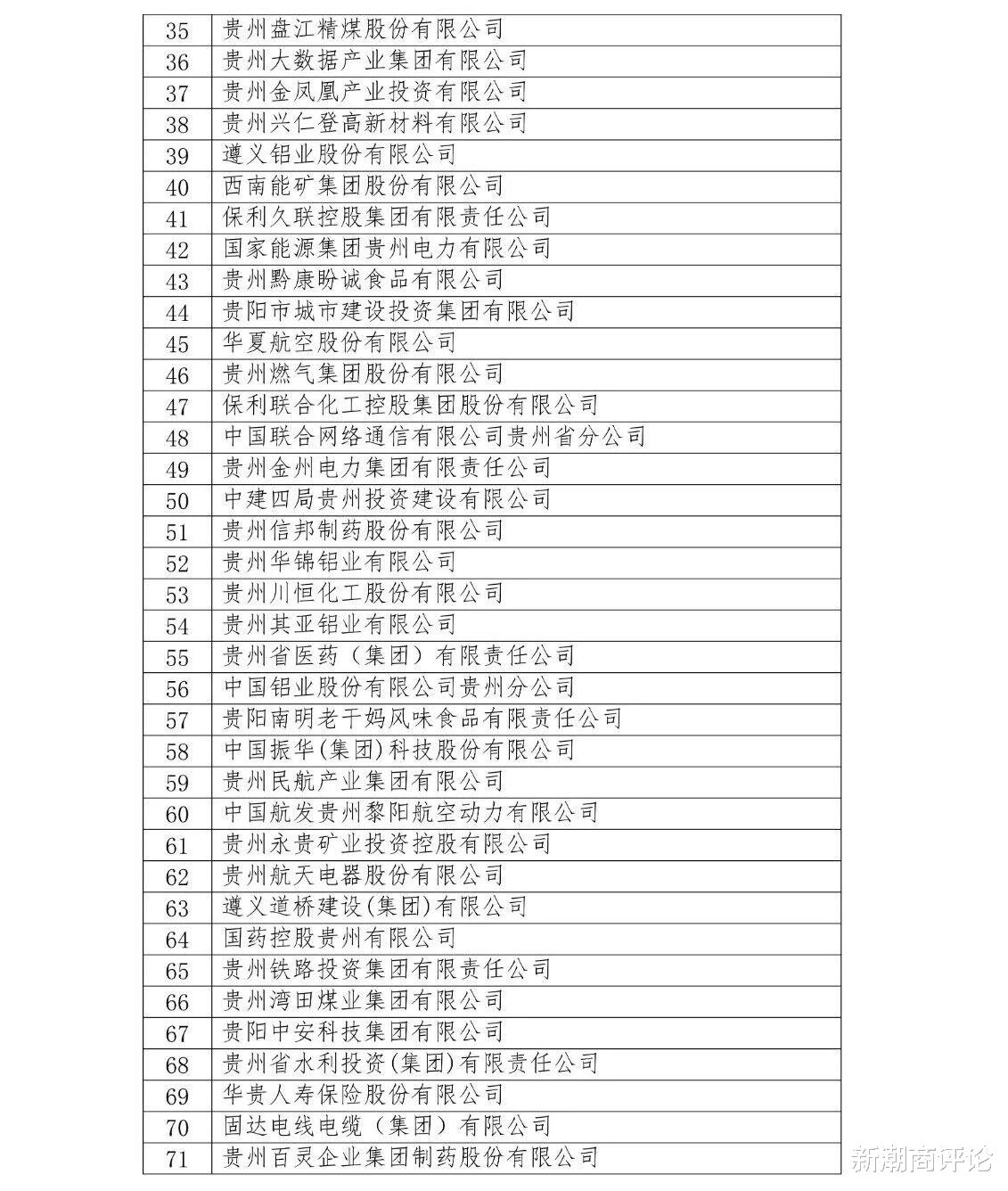 | 35 | 贵州盘江精煤股份有限公司 |
|---|---|
| 36 | 贵州大数据产业集团有限公司 |
| 37 | 贵州金凤凰产业投资有限公司 |
| 38 | 贵州兴仁登高新材料有限公司 |
| 39 | 遵义铝业股份有限公司 |
| 40 | 西南能矿集团股份有限公司 |
| 41 | 保利久联控股集团有限责任公司 |
| 42 | 国家能源集团贵州电力有限公司 |
| 43 | 贵州黔康盼诚食品有限公司 |
| 44 | 贵阳市城市建设投资集团有限公司 |
| 45 | 华夏航空股份有限公司 |
| 46 | 贵州燃气集团股份有限公司 |
| 47 | 保利联合化工控股集团股份有限公司 |
| 48 | 中国联合网络通信有限公司贵州省分公司 |
| 49 | 贵州金州电力集团有限责任公司 |
| 50 | 中建四局贵州投资建设有限公司 |
| 51 | 贵州信邦制药股份有限公司 |
| 52 | 贵州华锦铝业有限公司 |
| 53 | 贵州川恒化工股份有限公司 |
| 54 | 贵州其亚铝业有限公司 |
| 55 | 贵州省医药（集团）有限责任公司 |
| 56 | 中国铝业股份有限公司贵州分公司 |
| 57 | 贵阳南明老干妈风味食品有限责任公司 |
| 58 | 中国振华(集团)科技股份有限公司 |
| 59 | 贵州民航产业集团有限公司 |
| 60 | 中国航发贵州黎阳航空动力有限公司 |
| 61 | 贵州永贵矿业投资控股有限公司 |
| 62 | 贵州航天电器股份有限公司 |
| 63 | 遵义道桥建设(集团)有限公司 |
| 64 | 国药控股贵州有限公司 |
| 65 | 贵州铁路投资集团有限责任公司 |
| 66 | 贵州湾田煤业集团有限公司 |
| 67 | 贵阳中安科技集团有限公司 |
| 68 | 贵州省水利投资(集团)有限责任公司 |
| 69 | 华贵人寿保险股份有限公司 |
| 70 | 固达电线电缆（集团）有限公司 |
| 71 | 贵州百灵企业集团制药股份有限公司 |

新潮商评论